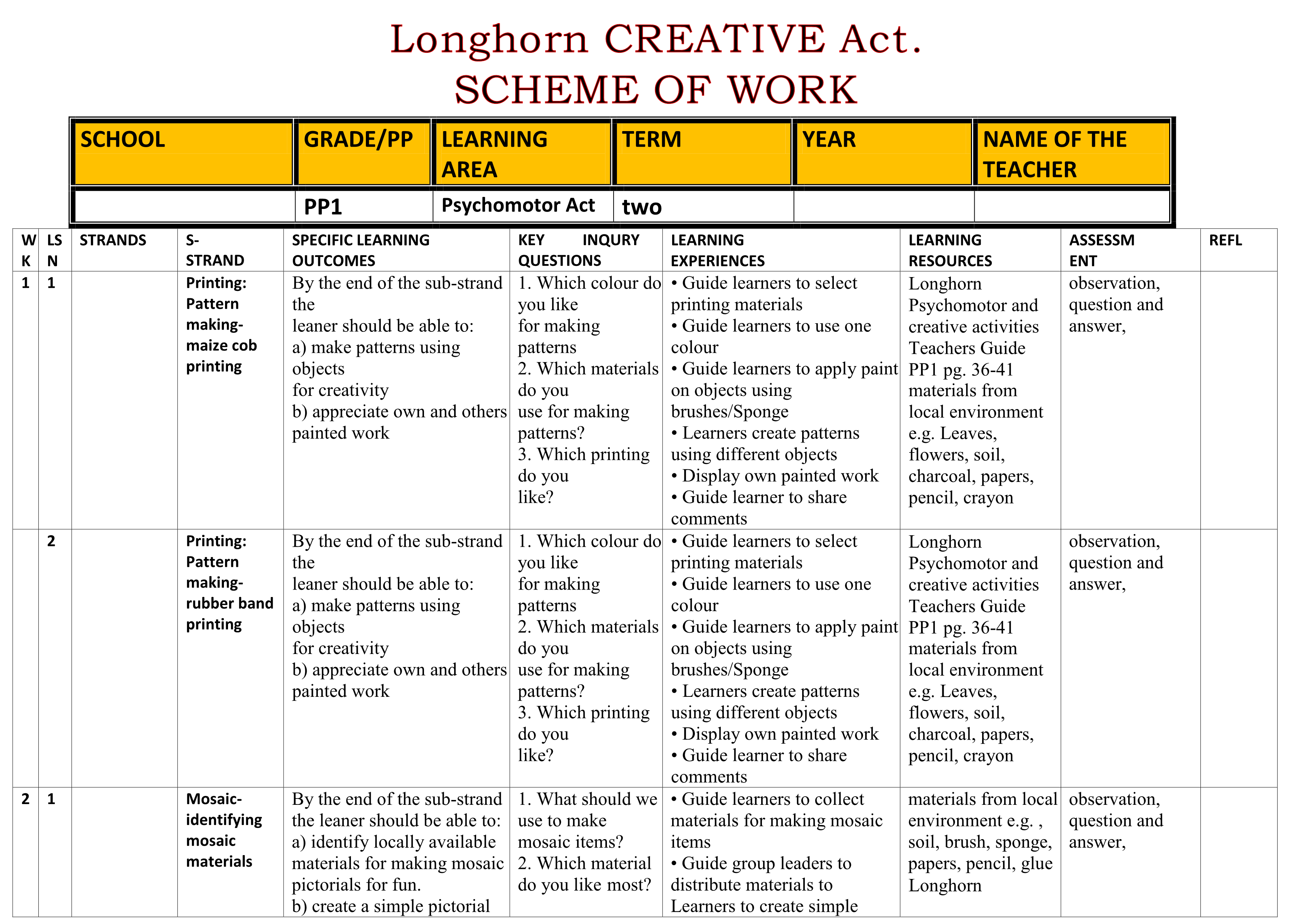 Longhorn CREATIVE Act.
SCHEME OF WORK

| SCHOOL | GRADE/PP | LEARNING AREA | TERM | YEAR | NAME OF THE TEACHER |
|---|---|---|---|---|---|
| | PP1 | Psychomotor Act | two | | |

| WK | LSN | STRANDS | S-STRAND | SPECIFIC LEARNING OUTCOMES | KEY INQURY QUESTIONS | LEARNING EXPERIENCES | LEARNING RESOURCES | ASSESSMENT | REFL |
|---|---|---|---|---|---|---|---|---|---|
| 1 | 1 | | Printing: Pattern making- maize cob printing | By the end of the sub-strand the leaner should be able to: a) make patterns using objects for creativity b) appreciate own and others painted work | 1. Which colour do you like for making patterns 2. Which materials do you use for making patterns? 3. Which printing do you like? | • Guide learners to select printing materials • Guide learners to use one colour • Guide learners to apply paint on objects using brushes/Sponge • Learners create patterns using different objects • Display own painted work • Guide learner to share comments | Longhorn Psychomotor and creative activities Teachers Guide PP1 pg. 36-41 materials from local environment e.g. Leaves, flowers, soil, charcoal, papers, pencil, crayon | observation, question and answer, | |
| | 2 | | Printing: Pattern making- rubber band printing | By the end of the sub-strand the leaner should be able to: a) make patterns using objects for creativity b) appreciate own and others painted work | 1. Which colour do you like for making patterns 2. Which materials do you use for making patterns? 3. Which printing do you like? | • Guide learners to select printing materials • Guide learners to use one colour • Guide learners to apply paint on objects using brushes/Sponge • Learners create patterns using different objects • Display own painted work • Guide learner to share comments | Longhorn Psychomotor and creative activities Teachers Guide PP1 pg. 36-41 materials from local environment e.g. Leaves, flowers, soil, charcoal, papers, pencil, crayon | observation, question and answer, | |
| 2 | 1 | | Mosaic- identifying mosaic materials | By the end of the sub-strand the leaner should be able to: a) identify locally available materials for making mosaic pictorials for fun. b) create a simple pictorial | 1. What should we use to make mosaic items? 2. Which material do you like most? | • Guide learners to collect materials for making mosaic items • Guide group leaders to distribute materials to Learners to create simple | materials from local environment e.g. , soil, brush, sponge, papers, pencil, glue Longhorn | observation, question and answer, | |